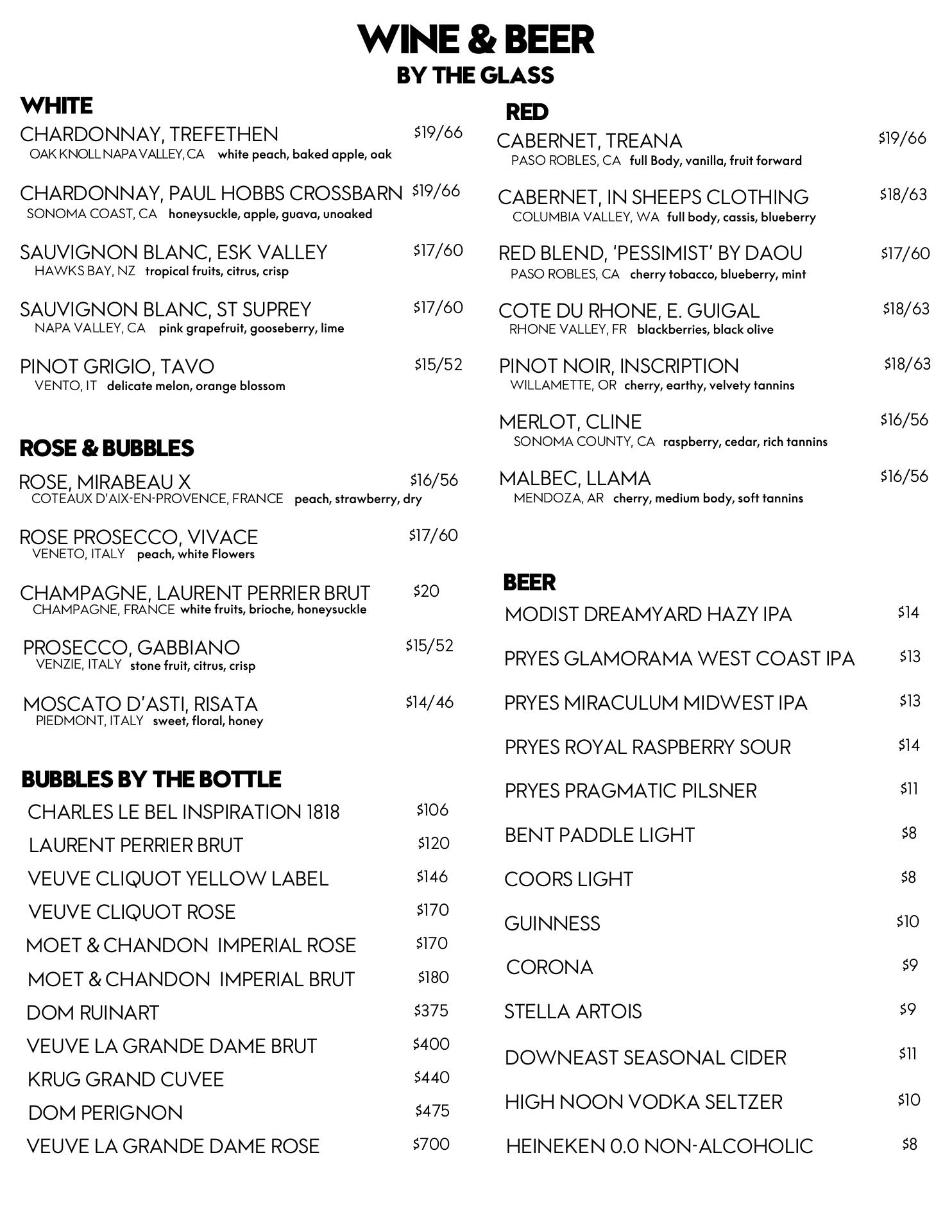 WINE & BEER
BY THE GLASS

WHITE

CHARDONNAY, TREFETHEN $19/66
OAK KNOLL NAPA VALLEY, CA white peach, baked apple, oak

CHARDONNAY, PAUL HOBBS CROSSBARN $19/66
SONOMA COAST, CA honeysuckle, apple, guava, unoaked

SAUVIGNON BLANC, ESK VALLEY $17/60
HAWKS BAY, NZ tropical fruits, citrus, crisp

SAUVIGNON BLANC, ST SUPREY $17/60
NAPA VALLEY, CA pink grapefruit, gooseberry, lime

PINOT GRIGIO, TAVO $15/52
VENTO, IT delicate melon, orange blossom

ROSE & BUBBLES

ROSE, MIRABEAU X $16/56
COTEAUX D'AIX-EN-PROVENCE, FRANCE peach, strawberry, dry

ROSE PROSECCO, VIVACE $17/60
VENETO, ITALY peach, white Flowers

CHAMPAGNE, LAURENT PERRIER BRUT $20
CHAMPAGNE, FRANCE white fruits, brioche, honeysuckle

PROSECCO, GABBIANO $15/52
VENZIE, ITALY stone fruit, citrus, crisp

MOSCATO D'ASTI, RISATA $14/46
PIEDMONT, ITALY sweet, floral, honey

BUBBLES BY THE BOTTLE

CHARLES LE BEL INSPIRATION 1818 $106
LAURENT PERRIER BRUT $120
VEUVE CLIQUOT YELLOW LABEL $146
VEUVE CLIQUOT ROSE $170
MOET & CHANDON IMPERIAL ROSE $170
MOET & CHANDON IMPERIAL BRUT $180
DOM RUINART $375
VEUVE LA GRANDE DAME BRUT $400
KRUG GRAND CUVEE $440
DOM PERIGNON $475
VEUVE LA GRANDE DAME ROSE $700

RED

CABERNET, TREANA $19/66
PASO ROBLES, CA full Body, vanilla, fruit forward

CABERNET, IN SHEEPS CLOTHING $18/63
COLUMBIA VALLEY, WA full body, cassis, blueberry

RED BLEND, 'PESSIMIST' BY DAOU $17/60
PASO ROBLES, CA cherry tobacco, blueberry, mint

COTE DU RHONE, E. GUIGAL $18/63
RHONE VALLEY, FR blackberries, black olive

PINOT NOIR, INSCRIPTION $18/63
WILLAMETTE, OR cherry, earthy, velvety tannins

MERLOT, CLINE $16/56
SONOMA COUNTY, CA raspberry, cedar, rich tannins

MALBEC, LLAMA $16/56
MENDOZA, AR cherry, medium body, soft tannins

BEER

MODIST DREAMYARD HAZY IPA $14
PRYES GLAMORAMA WEST COAST IPA $13
PRYES MIRACULUM MIDWEST IPA $13
PRYES ROYAL RASPBERRY SOUR $14
PRYES PRAGMATIC PILSNER $11
BENT PADDLE LIGHT $8
COORS LIGHT $8
GUINNESS $10
CORONA $9
STELLA ARTOIS $9
DOWNEAST SEASONAL CIDER $11
HIGH NOON VODKA SELTZER $10
HEINEKEN 0.0 NON-ALCOHOLIC $8